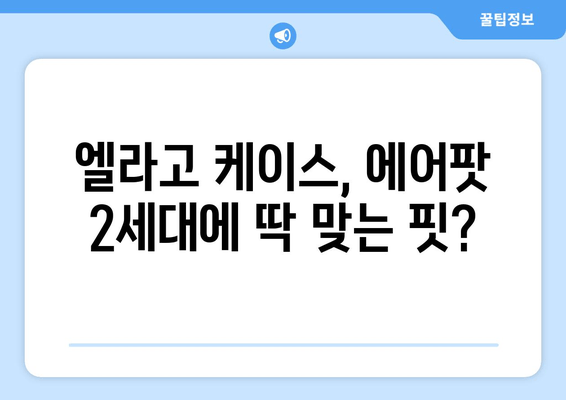 꿀팁정보

엘라고 케이스, 에어팟 2세대에 딱 맞는 핏?